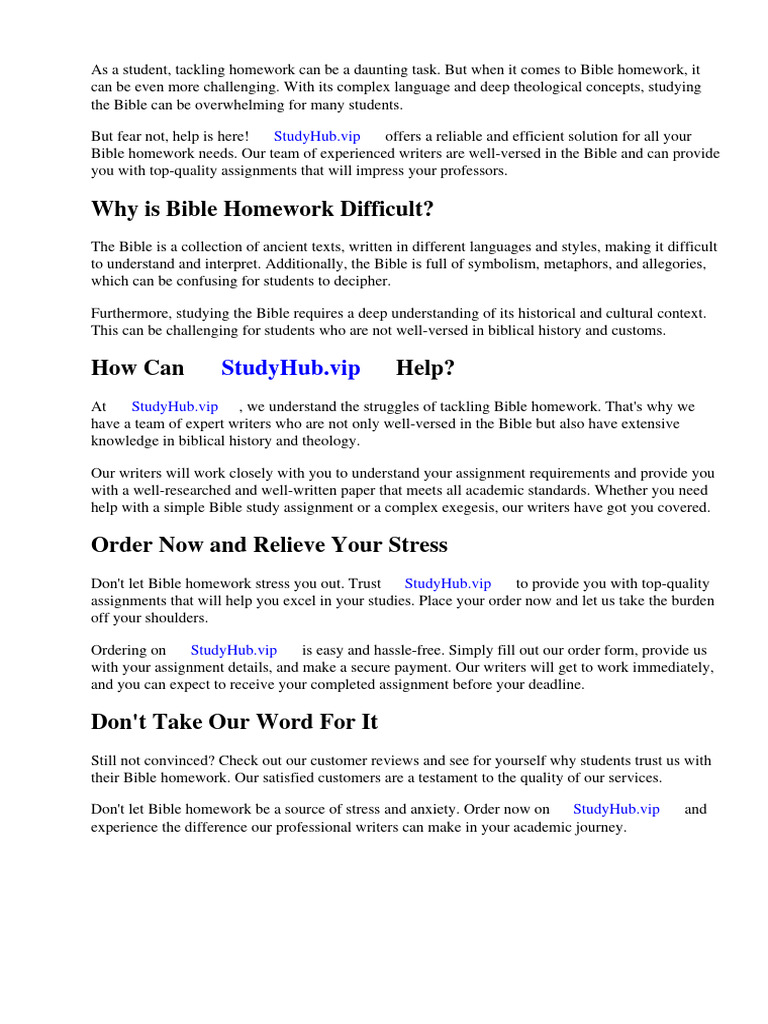 As a student, tackling homework can be a daunting task. But when it comes to Bible homework, it can be even more challenging. With its complex language and deep theological concepts, studying the Bible can be overwhelming for many students.

But fear not, help is here! StudyHub.vip offers a reliable and efficient solution for all your Bible homework needs. Our team of experienced writers are well-versed in the Bible and can provide you with top-quality assignments that will impress your professors.

Why is Bible Homework Difficult?

The Bible is a collection of ancient texts, written in different languages and styles, making it difficult to understand and interpret. Additionally, the Bible is full of symbolism, metaphors, and allegories, which can be confusing for students to decipher.

Furthermore, studying the Bible requires a deep understanding of its historical and cultural context. This can be challenging for students who are not well-versed in biblical history and customs.

How Can StudyHub.vip Help?

At StudyHub.vip , we understand the struggles of tackling Bible homework. That's why we have a team of expert writers who are not only well-versed in the Bible but also have extensive knowledge in biblical history and theology.

Our writers will work closely with you to understand your assignment requirements and provide you with a well-researched and well-written paper that meets all academic standards. Whether you need help with a simple Bible study assignment or a complex exegesis, our writers have got you covered.

Order Now and Relieve Your Stress

Don't let Bible homework stress you out. Trust StudyHub.vip to provide you with top-quality assignments that will help you excel in your studies. Place your order now and let us take the burden off your shoulders.

Ordering on StudyHub.vip is easy and hassle-free. Simply fill out our order form, provide us with your assignment details, and make a secure payment. Our writers will get to work immediately, and you can expect to receive your completed assignment before your deadline.

Don't Take Our Word For It

Still not convinced? Check out our customer reviews and see for yourself why students trust us with their Bible homework. Our satisfied customers are a testament to the quality of our services.

Don't let Bible homework be a source of stress and anxiety. Order now on StudyHub.vip and experience the difference our professional writers can make in your academic journey.